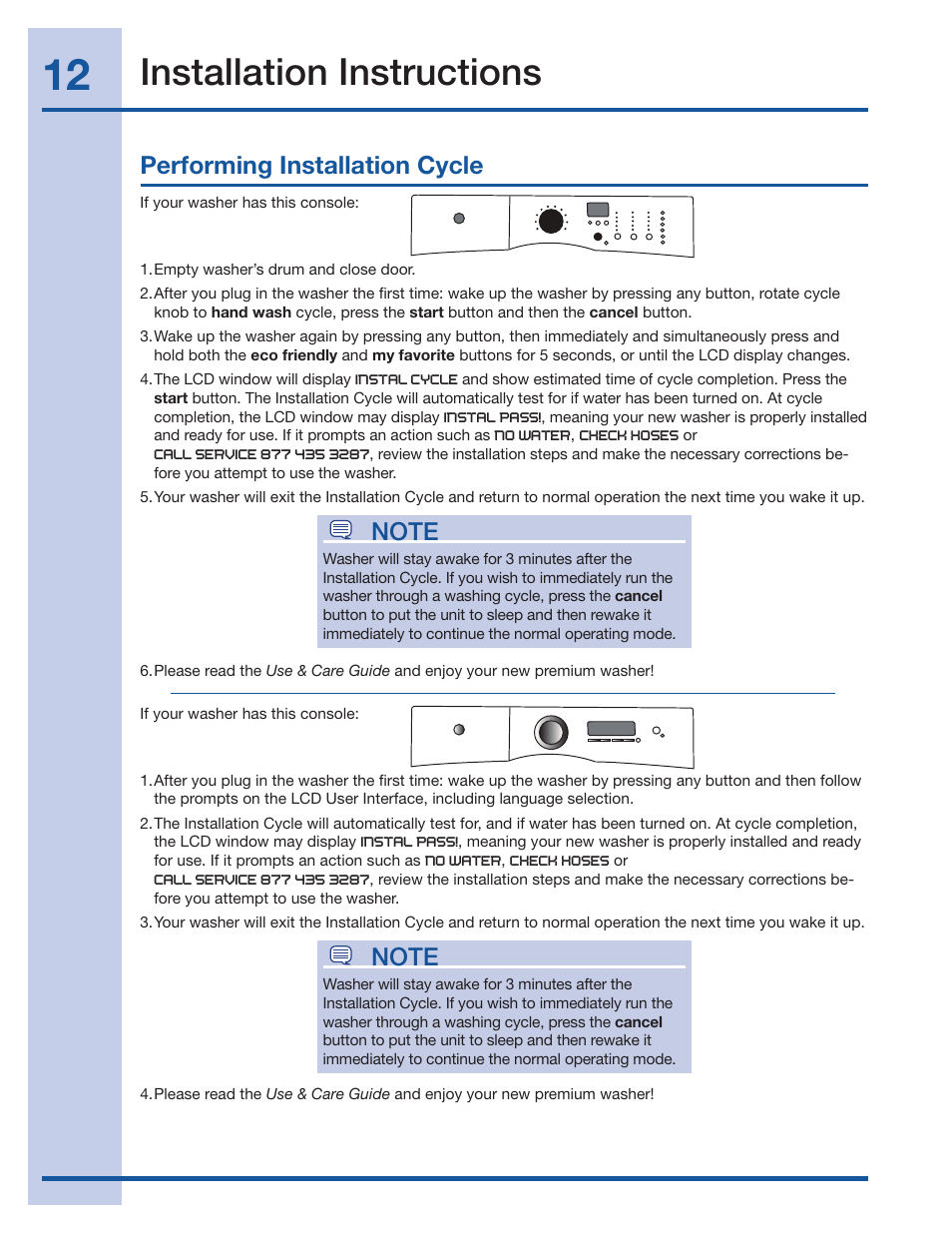 12 Installation Instructions

Performing Installation Cycle

If your washer has this console:

1. Empty washer's drum and close door.

2. After you plug in the washer the first time: wake up the washer by pressing any button, rotate cycle knob to hand wash cycle, press the start button and then the cancel button.

3. Wake up the washer again by pressing any button, then immediately and simultaneously press and hold both the eco friendly and my favorite buttons for 5 seconds, or until the LCD display changes.

4. The LCD window will display INSTAL CYCLE and show estimated time of cycle completion. Press the start button. The Installation Cycle will automatically test for if water has been turned on. At cycle completion, the LCD window may display INSTAL PASS!, meaning your new washer is properly installed and ready for use. If it prompts an action such as NO WATER, CHECK HOSES or CALL SERVICE 877 435 3287, review the installation steps and make the necessary corrections before you attempt to use the washer.

5. Your washer will exit the Installation Cycle and return to normal operation the next time you wake it up.

NOTE

Washer will stay awake for 3 minutes after the Installation Cycle. If you wish to immediately run the washer through a washing cycle, press the cancel button to put the unit to sleep and then rewake it immediately to continue the normal operating mode.

6. Please read the Use & Care Guide and enjoy your new premium washer!

If your washer has this console:

1. After you plug in the washer the first time: wake up the washer by pressing any button and then follow the prompts on the LCD User Interface, including language selection.

2. The Installation Cycle will automatically test for, and if water has been turned on. At cycle completion, the LCD window may display INSTAL PASS!, meaning your new washer is properly installed and ready for use. If it prompts an action such as NO WATER, CHECK HOSES or CALL SERVICE 877 435 3287, review the installation steps and make the necessary corrections before you attempt to use the washer.

3. Your washer will exit the Installation Cycle and return to normal operation the next time you wake it up.

NOTE

Washer will stay awake for 3 minutes after the Installation Cycle. If you wish to immediately run the washer through a washing cycle, press the cancel button to put the unit to sleep and then rewake it immediately to continue the normal operating mode.

4. Please read the Use & Care Guide and enjoy your new premium washer!